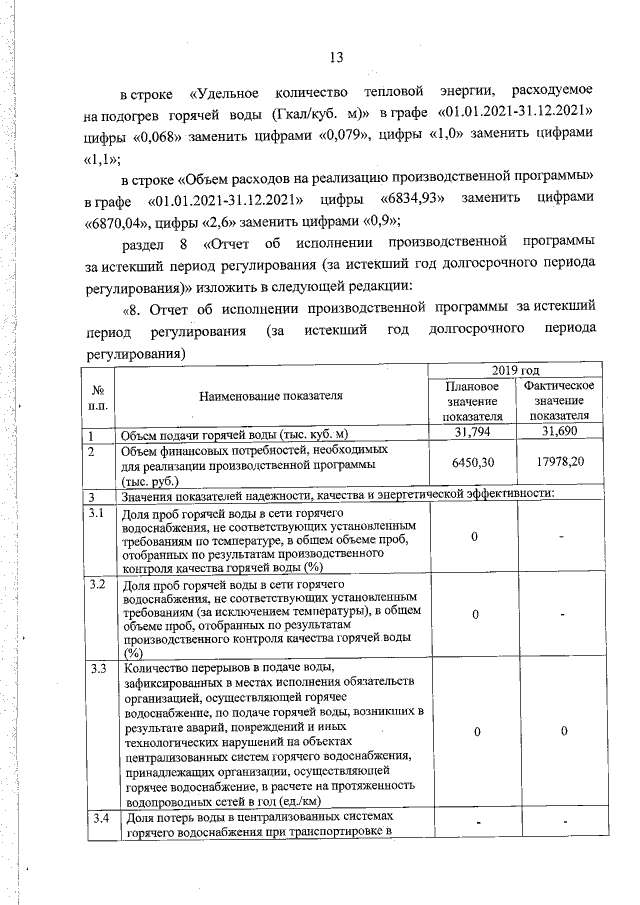 13

в строке «Удельное количество тепловой энергии, расходуемое на подогрев горячей воды (Гкал/куб. м)» в графе «01.01.2021-31.12.2021» цифры «0,068» заменить цифрами «0,079», цифры «1,0» заменить цифрами «1,1»;

в строке «Объем расходов на реализацию производственной программы» в графе «01.01.2021-31.12.2021» цифры «6834,93» заменить цифрами «6870,04», цифры «2,6» заменить цифрами «0,9»;

раздел 8 «Отчет об исполнении производственной программы за истекший период регулирования (за истекший год долгосрочного периода регулирования)» изложить в следующей редакции:

«8. Отчет об исполнении производственной программы за истекший период регулирования (за истекший год долгосрочного периода регулирования)

| № п.п. | Наименование показателя | 2019 год Плановое значение показателя | 2019 год Фактическое значение показателя |
|---|---|---|---|
| 1 | Объем подачи горячей воды (тыс. куб. м) | 31,794 | 31,690 |
| 2 | Объем финансовых потребностей, необходимых для реализации производственной программы (тыс. руб.) | 6450,30 | 17978,20 |
| 3 | Значения показателей надежности, качества и энергетической эффективности: | | |
| 3.1 | Доля проб горячей воды в сети горячего водоснабжения, не соответствующих установленным требованиям по температуре, в общем объеме проб, отобранных по результатам производственного контроля качества горячей воды (%) | 0 | - |
| 3.2 | Доля проб горячей воды в сети горячего водоснабжения, не соответствующих установленным требованиям (за исключением температуры), в общем объеме проб, отобранных по результатам производственного контроля качества горячей воды (%) | 0 | - |
| 3.3 | Количество перерывов в подаче воды, зафиксированных в местах исполнения обязательств организацией, осуществляющей горячее водоснабжение, по подаче горячей воды, возникших в результате аварий, повреждений и иных технологических нарушений на объектах централизованных систем горячего водоснабжения, принадлежащих организации, осуществляющей горячее водоснабжение, в расчете на протяженность водопроводных сетей в год (ед./км) | 0 | 0 |
| 3.4 | Доля потерь воды в централизованных системах горячего водоснабжения при транспортировке в | - | - |